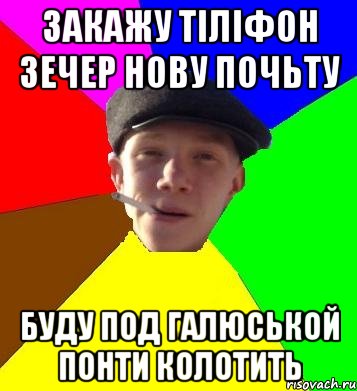 ЗАКАЖУ ТІЛІФОН ЗЕЧЕР НОВУ ПОЧЬТУ

БУДУ ПОД ГАЛЮСЬКОЙ ПОНТИ КОЛОТИТЬ

risovach.ru